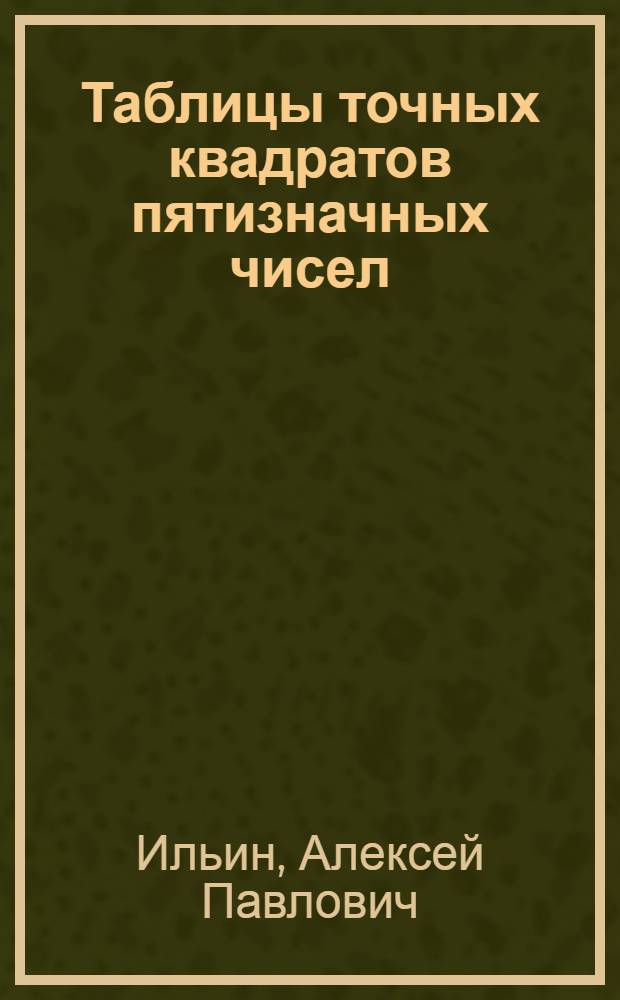 Таблицы точных квадратов пятизначных чисел

Ильин, Алексей Павлович